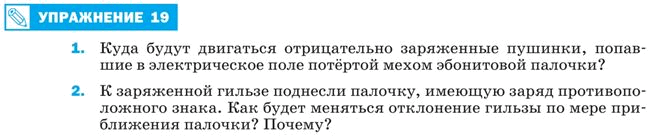 УПРАЖНЕНИЕ 19

1. Куда будут двигаться отрицательно заряженные пушинки, попавшие в электрическое поле потёртой мехом эбонитовой палочки?

2. К заряженной гильзе поднесли палочку, имеющую заряд противоположного знака. Как будет меняться отклонение гильзы по мере приближения палочки? Почему?